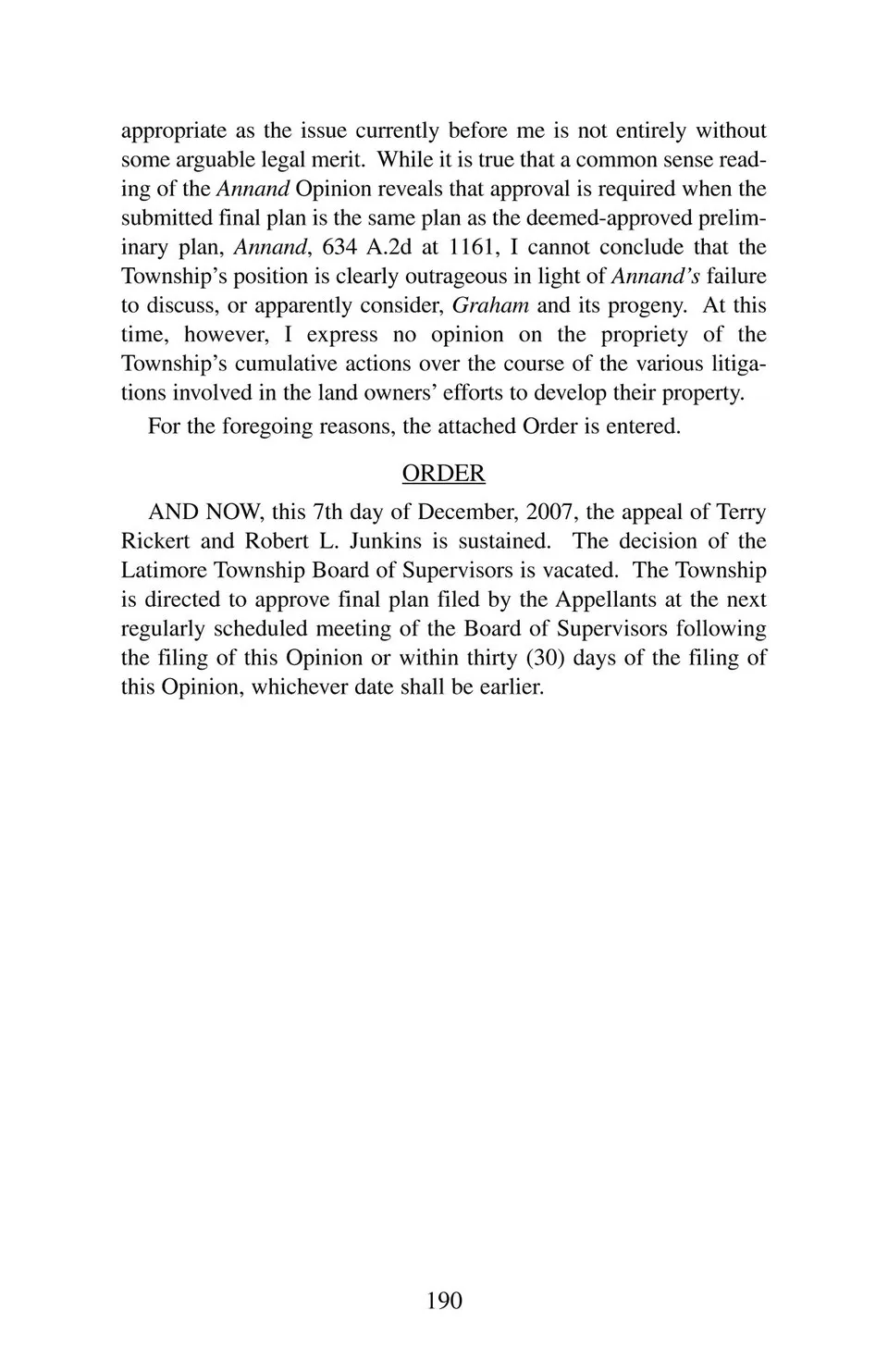 appropriate as the issue currently before me is not entirely without some arguable legal merit. While it is true that a common sense reading of the Annand Opinion reveals that approval is required when the submitted final plan is the same plan as the deemed-approved preliminary plan, Annand, 634 A.2d at 1161, I cannot conclude that the Township's position is clearly outrageous in light of Annand's failure to discuss, or apparently consider, Graham and its progeny. At this time, however, I express no opinion on the propriety of the Township's cumulative actions over the course of the various litigations involved in the land owners' efforts to develop their property.

For the foregoing reasons, the attached Order is entered.

ORDER

AND NOW, this 7th day of December, 2007, the appeal of Terry Rickert and Robert L. Junkins is sustained. The decision of the Latimore Township Board of Supervisors is vacated. The Township is directed to approve final plan filed by the Appellants at the next regularly scheduled meeting of the Board of Supervisors following the filing of this Opinion or within thirty (30) days of the filing of this Opinion, whichever date shall be earlier.

190